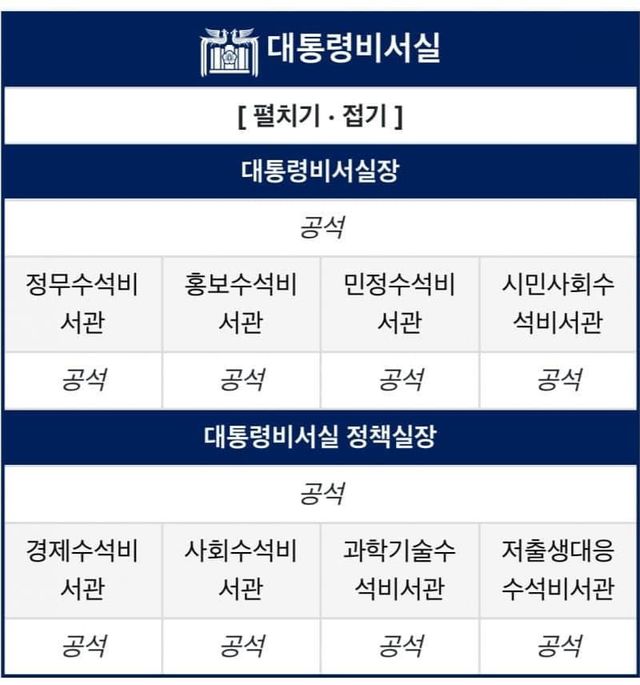 대통령비서실

[ 펼치기 · 접기 ]

대통령비서실장

공석

| 정무수석비서관 | 홍보수석비서관 | 민정수석비서관 | 시민사회수석비서관 |
|---|---|---|---|
| 공석 | 공석 | 공석 | 공석 |

대통령비서실 정책실장

공석

| 경제수석비서관 | 사회수석비서관 | 과학기술수석비서관 | 저출생대응수석비서관 |
|---|---|---|---|
| 공석 | 공석 | 공석 | 공석 |